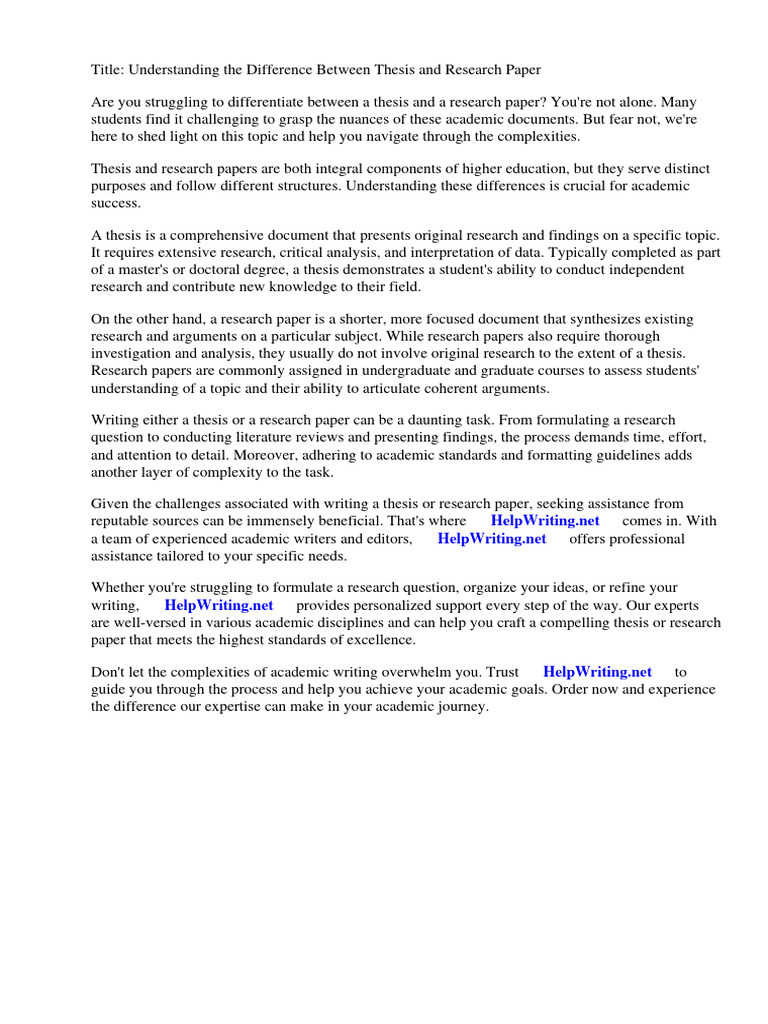 Title: Understanding the Difference Between Thesis and Research Paper

Are you struggling to differentiate between a thesis and a research paper? You're not alone. Many students find it challenging to grasp the nuances of these academic documents. But fear not, we're here to shed light on this topic and help you navigate through the complexities.

Thesis and research papers are both integral components of higher education, but they serve distinct purposes and follow different structures. Understanding these differences is crucial for academic success.

A thesis is a comprehensive document that presents original research and findings on a specific topic. It requires extensive research, critical analysis, and interpretation of data. Typically completed as part of a master's or doctoral degree, a thesis demonstrates a student's ability to conduct independent research and contribute new knowledge to their field.

On the other hand, a research paper is a shorter, more focused document that synthesizes existing research and arguments on a particular subject. While research papers also require thorough investigation and analysis, they usually do not involve original research to the extent of a thesis. Research papers are commonly assigned in undergraduate and graduate courses to assess students' understanding of a topic and their ability to articulate coherent arguments.

Writing either a thesis or a research paper can be a daunting task. From formulating a research question to conducting literature reviews and presenting findings, the process demands time, effort, and attention to detail. Moreover, adhering to academic standards and formatting guidelines adds another layer of complexity to the task.

Given the challenges associated with writing a thesis or research paper, seeking assistance from reputable sources can be immensely beneficial. That's where HelpWriting.net comes in. With a team of experienced academic writers and editors, HelpWriting.net offers professional assistance tailored to your specific needs.

Whether you're struggling to formulate a research question, organize your ideas, or refine your writing, HelpWriting.net provides personalized support every step of the way. Our experts are well-versed in various academic disciplines and can help you craft a compelling thesis or research paper that meets the highest standards of excellence.

Don't let the complexities of academic writing overwhelm you. Trust HelpWriting.net to guide you through the process and help you achieve your academic goals. Order now and experience the difference our expertise can make in your academic journey.